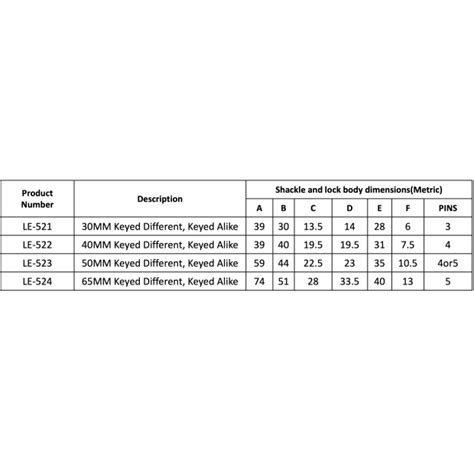 | Product Number | Description | Shackle and lock body dimensions(Metric) | | | | | | |
|---|---|---|---|---|---|---|---|---|
| | | A | B | C | D | E | F | PINS |
| LE-521 | 30MM Keyed Different, Keyed Alike | 39 | 30 | 13.5 | 14 | 28 | 6 | 3 |
| LE-522 | 40MM Keyed Different, Keyed Alike | 39 | 40 | 19.5 | 19.5 | 31 | 7.5 | 4 |
| LE-523 | 50MM Keyed Different, Keyed Alike | 59 | 44 | 22.5 | 23 | 35 | 10.5 | 4or5 |
| LE-524 | 65MM Keyed Different, Keyed Alike | 74 | 51 | 28 | 33.5 | 40 | 13 | 5 |